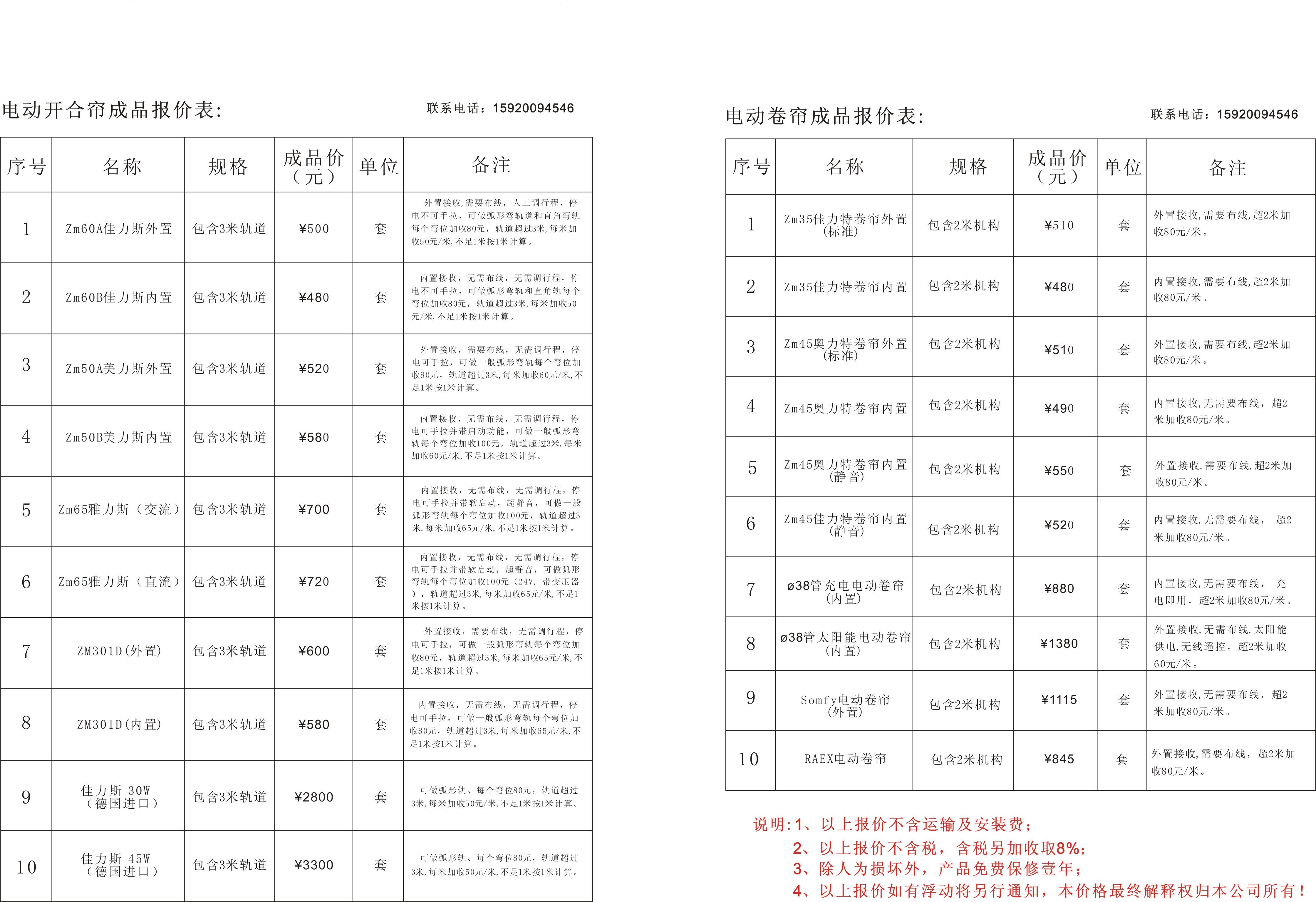 电动开合帘成品报价表:

联系电话：15920094546

| 序号 | 名称 | 规格 | 成品价（元） | 单位 | 备注 |
|---|---|---|---|---|---|
| 1 | Zm60A佳力斯外置 | 包含3米轨道 | ¥500 | 套 | 外置接收,需要布线，人工调行程，停电不可手拉，可做弧形弯轨道和直角弯轨每个弯位加收80元，轨道超过3米,每米加收50元/米,不足1米按1米计算。 |
| 2 | Zm60B佳力斯内置 | 包含3米轨道 | ¥480 | 套 | 内置接收，无需布线，无需调行程，停电不可手拉，可做弧形弯轨和直角轨每个弯位加收80元，轨道超过3米,每米加收50元/米,不足1米按1米计算。 |
| 3 | Zm50A美力斯外置 | 包含3米轨道 | ¥520 | 套 | 外置接收，需要布线，无需调行程，停电可手拉，可做一般弧形弯轨每个弯位加收80元，轨道超过3米,每米加收60元/米,不足1米按1米计算。 |
| 4 | Zm50B美力斯内置 | 包含3米轨道 | ¥580 | 套 | 内置接收，无需布线，无需调行程，停电可手拉并带启动功能，可做一般弧形弯轨每个弯位加收100元，轨道超过3米,每米加收60元/米,不足1米按1米计算。 |
| 5 | Zm65雅力斯（交流） | 包含3米轨道 | ¥700 | 套 | 内置接收，无需布线，无需调行程，停电可手拉并带软启动，超静音，可做一般弧形弯轨每个弯位加收100元，轨道超过3米,每米加收65元/米,不足1米按1米计算。 |
| 6 | Zm65雅力斯（直流） | 包含3米轨道 | ¥720 | 套 | 内置接收，无需布线，无需调行程，停电可手拉并带软启动，超静音，可做弧形弯轨每个弯位加收100元（24V，带变压器），轨道超过3米,每米加收65元/米,不足1米按1米计算。 |
| 7 | ZM301D(外置) | 包含3米轨道 | ¥600 | 套 | 外置接收，需要布线，无需调行程，停电可手拉，可做一般弧形弯轨每个弯位加收80元，轨道超过3米,每米加收65元/米,不足1米按1米计算。 |
| 8 | ZM301D(内置) | 包含3米轨道 | ¥580 | 套 | 内置接收，无需布线，无需调行程，停电可手拉，可做一般弧形弯轨每个弯位加收80元，轨道超过3米,每米加收65元/米,不足1米按1米计算。 |
| 9 | 佳力斯 30W（德国进口） | 包含3米轨道 | ¥2800 | 套 | 可做弧形轨、每个弯位80元，轨道超过3米,每米加收50元/米,不足1米按1米计算。 |
| 10 | 佳力斯 45W（德国进口） | 包含3米轨道 | ¥3300 | 套 | 可做弧形轨、每个弯位80元，轨道超过3米,每米加收50元/米,不足1米按1米计算。 |

电动卷帘成品报价表:

联系电话：15920094546

| 序号 | 名称 | 规格 | 成品价（元） | 单位 | 备注 |
|---|---|---|---|---|---|
| 1 | Zm35佳力特卷帘外置（标准） | 包含2米机构 | ¥510 | 套 | 外置接收,需要布线,超2米加收80元/米。 |
| 2 | Zm35佳力特卷帘内置 | 包含2米机构 | ¥480 | 套 | 内置接收,需要布线,超2米加收80元/米。 |
| 3 | Zm45奥力特卷帘外置（标准） | 包含2米机构 | ¥510 | 套 | 外置接收,需要布线,超2米加收80元/米。 |
| 4 | Zm45奥力特卷帘内置 | 包含2米机构 | ¥490 | 套 | 内置接收,无需要布线，超2米加收80元/米。 |
| 5 | Zm45奥力特卷帘内置（静音） | 包含2米机构 | ¥550 | 套 | 外置接收,需要布线,超2米加收80元/米。 |
| 6 | Zm45佳力特卷帘内置（静音） | 包含2米机构 | ¥520 | 套 | 内置接收,无需要布线， 超2米加收80元/米。 |
| 7 | ø38管充电电动卷帘（内置） | 包含2米机构 | ¥880 | 套 | 内置接收,无需要布线， 充电即用，超2米加收80元/米。 |
| 8 | ø38管太阳能电动卷帘（内置） | 包含2米机构 | ¥1380 | 套 | 外置接收,无需布线,太阳能供电,无线遥控，超2米加收60元/米。 |
| 9 | Somfy电动卷帘（外置） | 包含2米机构 | ¥1115 | 套 | 外置接收,无需要布线，超2米加收80元/米。 |
| 10 | RAEX电动卷帘 | 包含2米机构 | ¥845 | 套 | 外置接收,需要布线，超2米加收80元/米。 |

说明:1、以上报价不含运输及安装费；
2、以上报价不含税，含税另加收取8%;
3、除人为损坏外，产品免费保修壹年;
4、以上报价如有浮动将另行通知，本价格最终解释权归本公司所有！